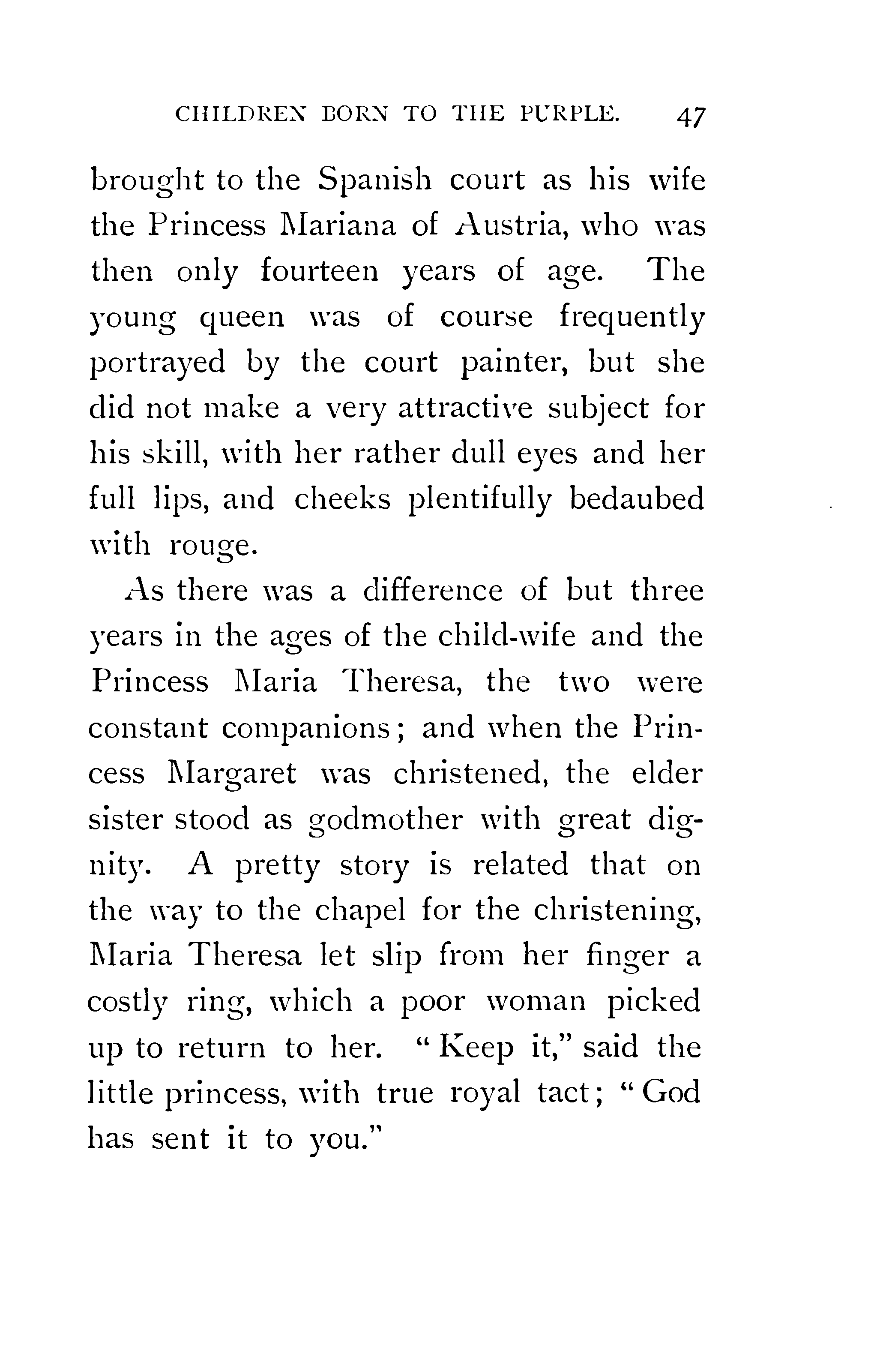 CHILDREN BORN TO THE PURPLE. 47

brought to the Spanish court as his wife the Princess Mariana of Austria, who was then only fourteen years of age. The young queen was of course frequently portrayed by the court painter, but she did not make a very attractive subject for his skill, with her rather dull eyes and her full lips, and cheeks plentifully bedaubed with rouge.

As there was a difference of but three years in the ages of the child-wife and the Princess Maria Theresa, the two were constant companions; and when the Princess Margaret was christened, the elder sister stood as godmother with great dignity. A pretty story is related that on the way to the chapel for the christening, Maria Theresa let slip from her finger a costly ring, which a poor woman picked up to return to her. "Keep it," said the little princess, with true royal tact; "God has sent it to you."